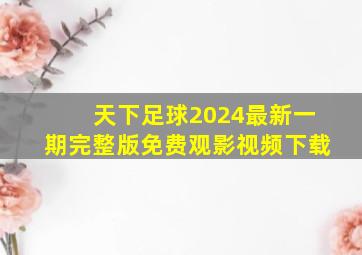 天下足球2024最新一期完整版免费观影视频下载